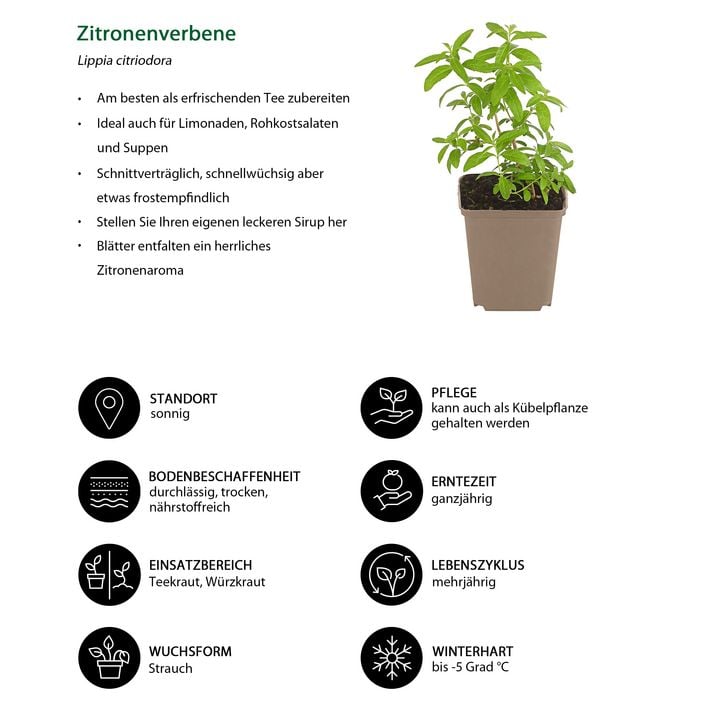 Zitronenverbene

Lippia citriodora

• Am besten als erfrischenden Tee zubereiten
• Ideal auch für Limonaden, Rohkostsalaten und Suppen
• Schnittverträglich, schnellwüchsig aber etwas frostempfindlich
• Stellen Sie Ihren eigenen leckeren Sirup her
• Blätter entfalten ein herrliches Zitronenaroma

STANDORT
sonnig

BODENBESCHAFFENHEIT
durchlässig, trocken, nährstoffreich

EINSATZBEREICH
Teekraut, Würzkraut

WUCHSFORM
Strauch

PFLEGE
kann auch als Kübelpflanze gehalten werden

ERNTEZEIT
ganzjährig

LEBENSZYKLUS
mehrjährig

WINTERHART
bis -5 Grad °C